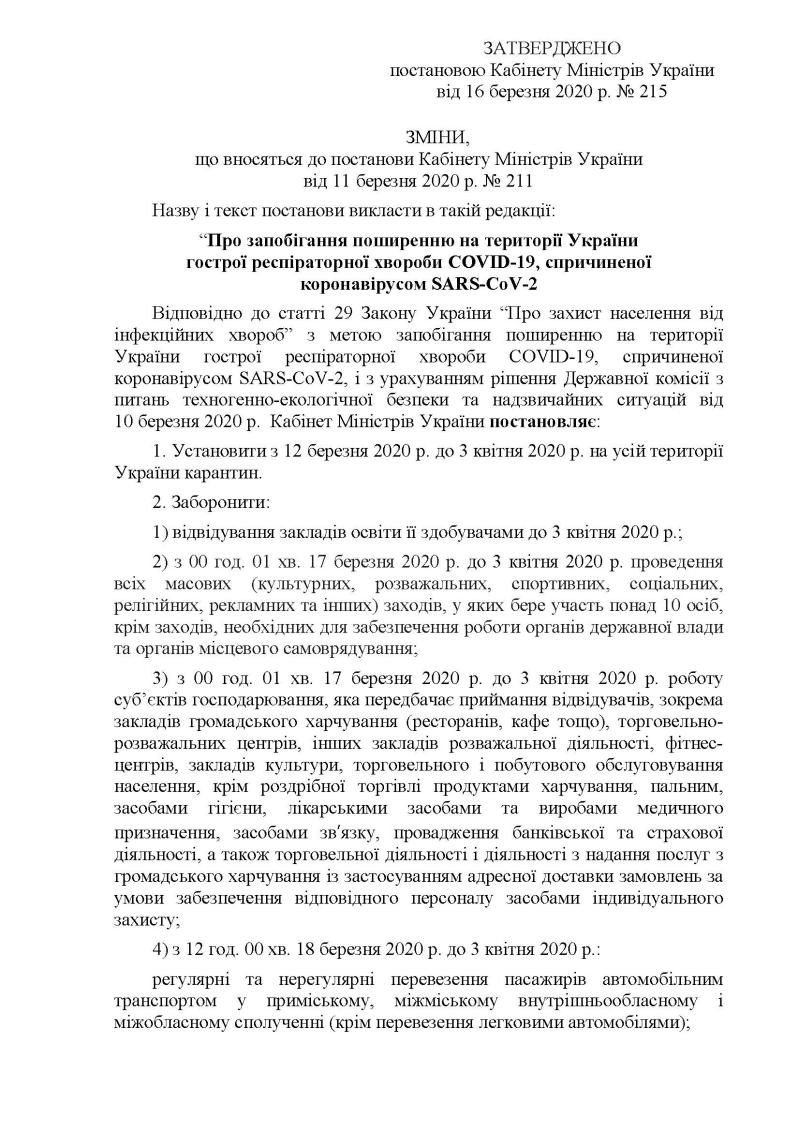 ЗАТВЕРДЖЕНО
постановою Кабінету Міністрів України
від 16 березня 2020 р. № 215

ЗМІНИ,
що вносяться до постанови Кабінету Міністрів України
від 11 березня 2020 р. № 211

Назву і текст постанови викласти в такій редакції:

“Про запобігання поширенню на території України гострої респіраторної хвороби COVID-19, спричиненої коронавірусом SARS-CoV-2

Відповідно до статті 29 Закону України “Про захист населення від інфекційних хвороб” з метою запобігання поширенню на території України гострої респіраторної хвороби COVID-19, спричиненої коронавірусом SARS-CoV-2, і з урахуванням рішення Державної комісії з питань техногенно-екологічної безпеки та надзвичайних ситуацій від 10 березня 2020 р. Кабінет Міністрів України постановляє:

1. Установити з 12 березня 2020 р. до 3 квітня 2020 р. на усій території України карантин.

2. Заборонити:

1) відвідування закладів освіти її здобувачами до 3 квітня 2020 р.;

2) з 00 год. 01 хв. 17 березня 2020 р. до 3 квітня 2020 р. проведення всіх масових (культурних, розважальних, спортивних, соціальних, релігійних, рекламних та інших) заходів, у яких бере участь понад 10 осіб, крім заходів, необхідних для забезпечення роботи органів державної влади та органів місцевого самоврядування;

3) з 00 год. 01 хв. 17 березня 2020 р. до 3 квітня 2020 р. роботу суб’єктів господарювання, яка передбачає приймання відвідувачів, зокрема закладів громадського харчування (ресторанів, кафе тощо), торговельно-розважальних центрів, інших закладів розважальної діяльності, фітнес-центрів, закладів культури, торговельного і побутового обслуговування населення, крім роздрібної торгівлі продуктами харчування, пальним, засобами гігієни, лікарськими засобами та виробами медичного призначення, засобами зв’язку, провадження банківської та страхової діяльності, а також торговельної діяльності і діяльності з надання послуг з громадського харчування із застосуванням адресної доставки замовлень за умови забезпечення відповідного персоналу засобами індивідуального захисту;

4) з 12 год. 00 хв. 18 березня 2020 р. до 3 квітня 2020 р.:

регулярні та нерегулярні перевезення пасажирів автомобільним транспортом у приміському, міжміському внутрішньообласному і міжобласному сполученні (крім перевезення легковими автомобілями);